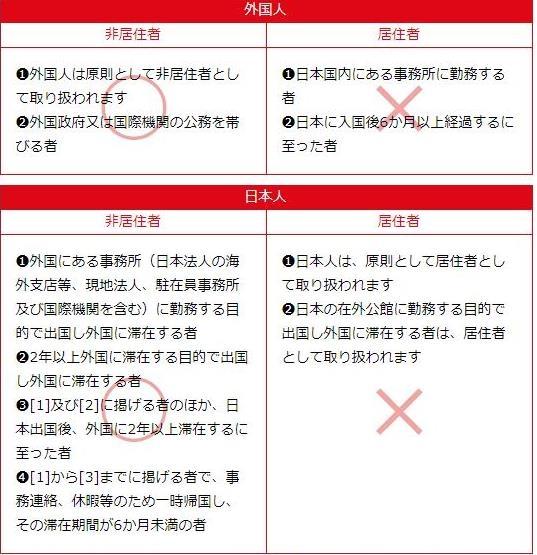 | 外国人 | |
|---|---|
| 非居住者 | 居住者 |
| ❶外国人は原則として非居住者として取り扱われます ❷外国政府又は国際機関の公務を帯びる者 | ❶日本国内にある事務所に勤務する者 ❷日本に入国後6か月以上経過するに至った者 |

| 日本人 | |
|---|---|
| 非居住者 | 居住者 |
| ❶外国にある事務所（日本法人の海外支店等、現地法人、駐在員事務所及び国際機関を含む）に勤務する目的で出国し外国に滞在する者 ❷2年以上外国に滞在する目的で出国し外国に滞在する者 ❸[1]及び[2]に掲げる者のほか、日本出国後、外国に2年以上滞在するに至った者 ❹[1]から[3]までに掲げる者で、事務連絡、休暇等のため一時帰国し、その滞在期間が6か月未満の者 | ❶日本人は、原則として居住者として取り扱われます ❷日本の在外公館に勤務する目的で出国し外国に滞在する者は、居住者として取り扱われます |